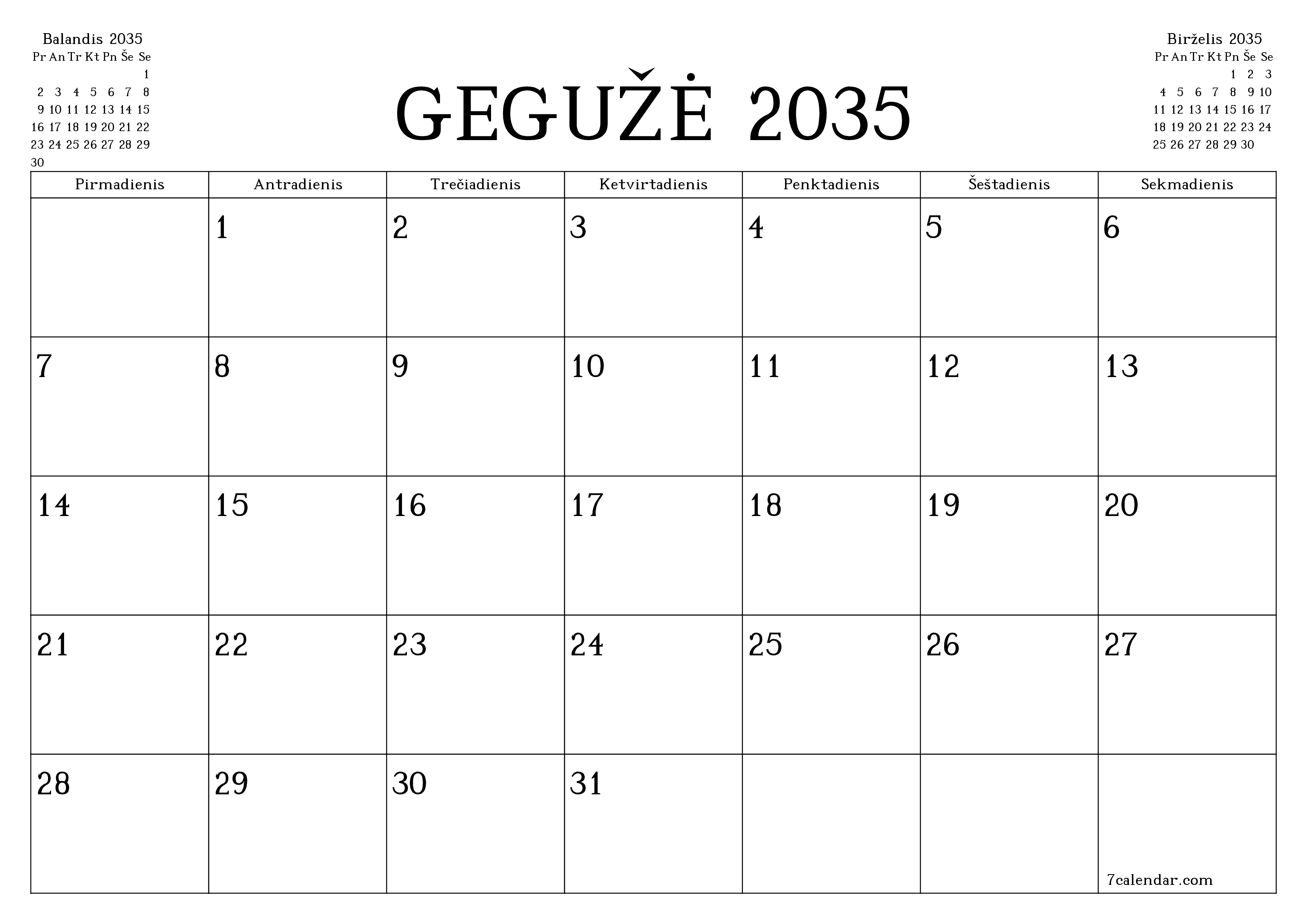 Balandis 2035

| Pr | An | Tr | Kt | Pn | Še | Se |
|---|---|---|---|---|---|---|
| | | | | | | 1 |
| 2 | 3 | 4 | 5 | 6 | 7 | 8 |
| 9 | 10 | 11 | 12 | 13 | 14 | 15 |
| 16 | 17 | 18 | 19 | 20 | 21 | 22 |
| 23 | 24 | 25 | 26 | 27 | 28 | 29 |
| 30 | | | | | | |

GEGUŽĖ 2035

Birželis 2035

| Pr | An | Tr | Kt | Pn | Še | Se |
|---|---|---|---|---|---|---|
| | | | | 1 | 2 | 3 |
| 4 | 5 | 6 | 7 | 8 | 9 | 10 |
| 11 | 12 | 13 | 14 | 15 | 16 | 17 |
| 18 | 19 | 20 | 21 | 22 | 23 | 24 |
| 25 | 26 | 27 | 28 | 29 | 30 | |

| Pirmadienis | Antradienis | Trečiadienis | Ketvirtadienis | Penktadienis | Šeštadienis | Sekmadienis |
|---|---|---|---|---|---|---|
| | 1 | 2 | 3 | 4 | 5 | 6 |
| 7 | 8 | 9 | 10 | 11 | 12 | 13 |
| 14 | 15 | 16 | 17 | 18 | 19 | 20 |
| 21 | 22 | 23 | 24 | 25 | 26 | 27 |
| 28 | 29 | 30 | 31 | | | 7calendar.com |